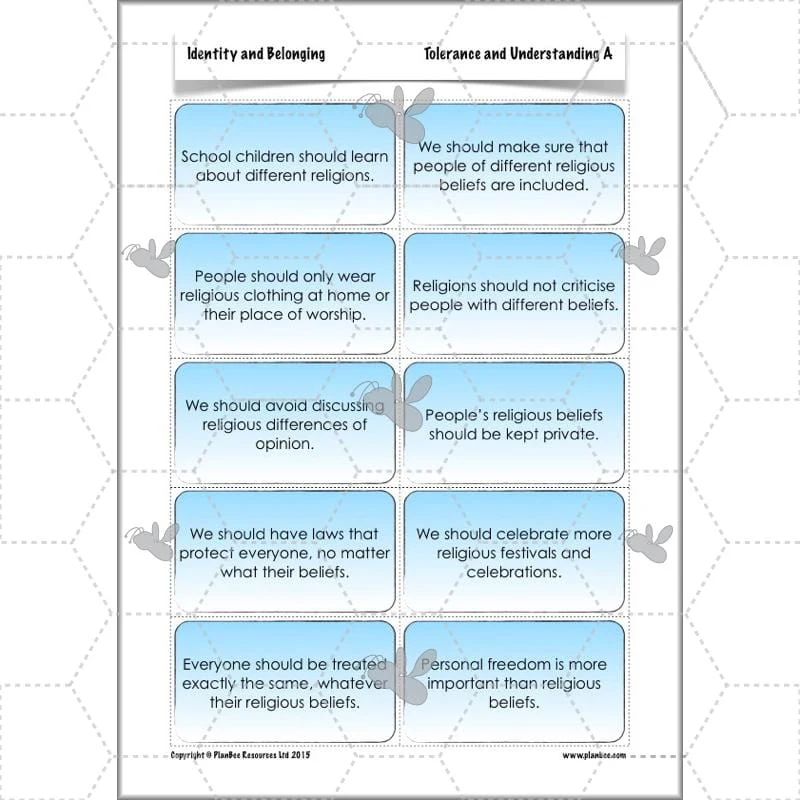 Identity and Belonging

Tolerance and Understanding A

School children should learn about different religions.

We should make sure that people of different religious beliefs are included.

People should only wear religious clothing at home or their place of worship.

Religions should not criticise people with different beliefs.

We should avoid discussing religious differences of opinion.

People's religious beliefs should be kept private.

We should have laws that protect everyone, no matter what their beliefs.

We should celebrate more religious festivals and celebrations.

Everyone should be treated exactly the same, whatever their religious beliefs.

Personal freedom is more important than religious beliefs.

Copyright © PlanBee Resources Ltd 2015

www.planbee.com